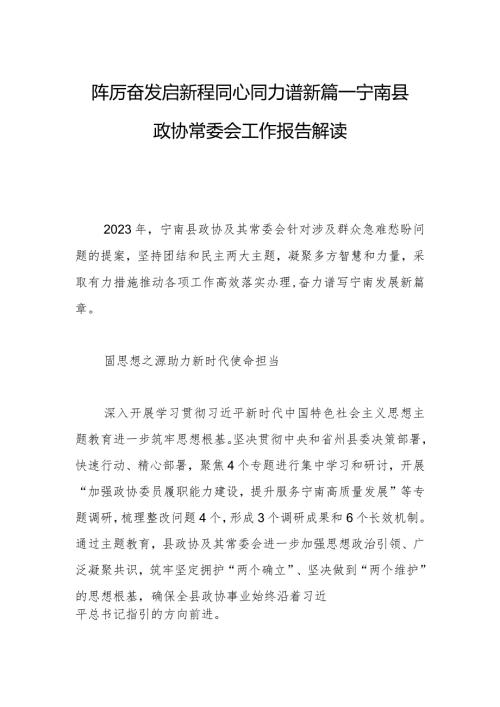 阵厉奋发启新程同心同力谱新篇一宁南县政协常委会工作报告解读

2023年，宁南县政协及其常委会针对涉及群众急难愁盼问题的提案，坚持团结和民主两大主题，凝聚多方智慧和力量，采取有力措施推动各项工作高效落实办理，奋力谱写宁南发展新篇章。

固思想之源助力新时代使命担当

深入开展学习贯彻习近平新时代中国特色社会主义思想主题教育进一步筑牢思想根基。坚决贯彻中央和省州县委决策部署，快速行动、精心部署，聚焦4个专题进行集中学习和研讨，开展“加强政协委员履职能力建设，提升服务宁南高质量发展”等专题调研，梳理整改问题4个，形成3个调研成果和6个长效机制。通过主题教育，县政协及其常委会进一步加强思想政治引领、广泛凝聚共识，筑牢坚定拥护“两个确立”、坚决做到“两个维护”的思想根基，确保全县政协事业始终沿着习近平总书记指引的方向前进。